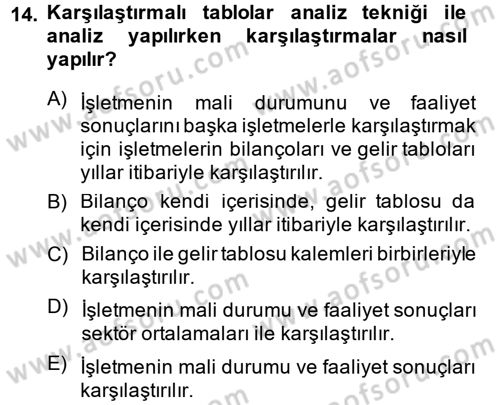 14. Karşılaştırmalı tablolar analiz tekniği ile analiz yapılırken karşılaştırmalar nasıl yapılır?

A) İşletmenin mali durumunu ve faaliyet sonuçlarını başka işletmelerle karşılaştırmak için işletmelerin bilançoları ve gelir tabloları yıllar itibariyle karşılaştırılır.

B) Bilanço kendi içerisinde, gelir tablosu da kendi içerisinde yıllar itibariyle karşılaştırılır.

C) Bilanço ile gelir tablosu kalemleri birbirleriyle karşılaştırılır.

D) İşletmenin mali durumu ve faaliyet sonuçları sektör ortalamaları ile karşılaştırılır.

E) İşletmenin mali durumu ve faaliyet sonuçları karşılaştırılır.

www.aofsoru.com